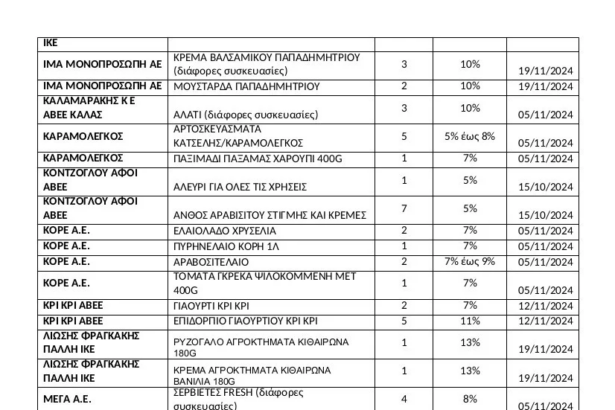 | ΙΚΕ | | | | |
|---|---|---|---|---|
| ΙΜΑ ΜΟΝΟΠΡΟΣΩΠΗ ΑΕ | ΚΡΕΜΑ ΒΑΛΣΑΜΙΚΟΥ ΠΑΠΑΔΗΜΗΤΡΙΟΥ (διάφορες συσκευασίες) | 3 | 10% | 19/11/2024 |
| ΙΜΑ ΜΟΝΟΠΡΟΣΩΠΗ ΑΕ | ΜΟΥΣΤΑΡΔΑ ΠΑΠΑΔΗΜΗΤΡΙΟΥ | 2 | 10% | 19/11/2024 |
| ΚΑΛΑΜΑΡΑΚΗΣ Κ Ε ΑΒΕΕ ΚΑΛΑΣ | ΑΛΑΤΙ (διάφορες συσκευασίες) | 3 | 10% | 05/11/2024 |
| ΚΑΡΑΜΟΛΕΓΚΟΣ | ΑΡΤΟΣΚΕΥΑΣΜΑΤΑ ΚΑΤΣΕΛΗΣ/ΚΑΡΑΜΟΛΕΓΚΟΣ | 5 | 5% έως 8% | 05/11/2024 |
| ΚΑΡΑΜΟΛΕΓΚΟΣ | ΠΑΞΙΜΑΔΙ ΠΑΞΑΜΑΣ ΧΑΡΟΥΠΙ 400G | 1 | 7% | 05/11/2024 |
| ΚΟΝΤΖΟΓΛΟΥ ΑΦΟΙ ΑΒΕΕ | ΑΛΕΥΡΙ ΓΙΑ ΟΛΕΣ ΤΙΣ ΧΡΗΣΕΙΣ | 1 | 5% | 15/10/2024 |
| ΚΟΝΤΖΟΓΛΟΥ ΑΦΟΙ ΑΒΕΕ | ΑΝΘΟΣ ΑΡΑΒΙΣΙΤΟΥ ΣΤΙΓΜΗΣ ΚΑΙ ΚΡΕΜΕΣ | 7 | 5% | 15/10/2024 |
| ΚΟΡΕ Α.Ε. | ΕΛΑΙΟΛΑΔΟ ΧΡΥΣΕΛΙΑ | 2 | 7% | 05/11/2024 |
| ΚΟΡΕ Α.Ε. | ΠΥΡΗΝΕΛΑΙΟ ΚΟΡΗ 1Λ | 1 | 7% | 05/11/2024 |
| ΚΟΡΕ Α.Ε. | ΑΡΑΒΟΣΙΤΕΛΑΙΟ | 2 | 7% έως 9% | 05/11/2024 |
| ΚΟΡΕ Α.Ε. | ΤΟΜΑΤΑ ΓΚΡΕΚΑ ΨΙΛΟΚΟΜΜΕΝΗ ΜΕΤ 400G | 1 | 7% | 05/11/2024 |
| ΚΡΙ ΚΡΙ ΑΒΕΕ | ΓΙΑΟΥΡΤΙ ΚΡΙ ΚΡΙ | 2 | 7% | 12/11/2024 |
| ΚΡΙ ΚΡΙ ΑΒΕΕ | ΕΠΙΔΟΡΠΙΟ ΓΙΑΟΥΡΤΙΟΥ ΚΡΙ ΚΡΙ | 5 | 11% | 12/11/2024 |
| ΛΙΩΣΗΣ ΦΡΑΓΚΑΚΗΣ ΠΑΛΛΗ ΙΚΕ | ΡΥΖΟΓΑΛΟ ΑΓΡΟΚΤΗΜΑΤΑ ΚΙΘΑΙΡΩΝΑ 180G | 1 | 13% | 19/11/2024 |
| ΛΙΩΣΗΣ ΦΡΑΓΚΑΚΗΣ ΠΑΛΛΗ ΙΚΕ | ΚΡΕΜΑ ΑΓΡΟΚΤΗΜΑΤΑ ΚΙΘΑΙΡΩΝΑ ΒΑΝΙΛΙΑ 180G | 1 | 13% | 19/11/2024 |
| ΜΕΓΑ Α.Ε. | ΣΕΡΒΙΕΤΕΣ FRESH (διάφορες συσκευασίες) | 4 | 8% | 05/11/2024 |